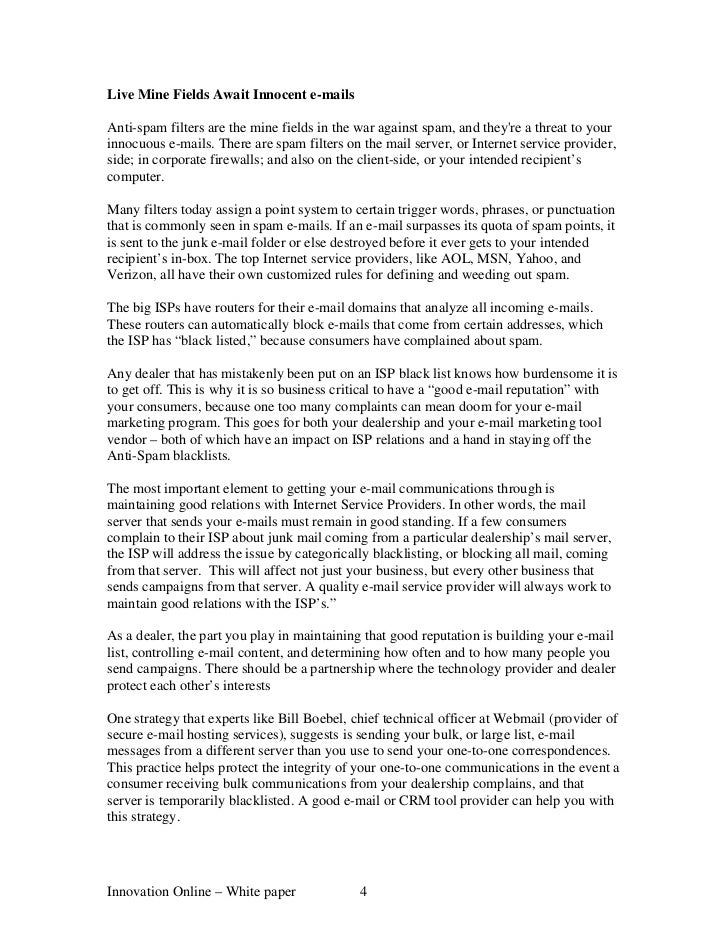 Live Mine Fields Await Innocent e-mails

Anti-spam filters are the mine fields in the war against spam, and they're a threat to your innocuous e-mails. There are spam filters on the mail server, or Internet service provider, side; in corporate firewalls; and also on the client-side, or your intended recipient's computer.

Many filters today assign a point system to certain trigger words, phrases, or punctuation that is commonly seen in spam e-mails. If an e-mail surpasses its quota of spam points, it is sent to the junk e-mail folder or else destroyed before it ever gets to your intended recipient's in-box. The top Internet service providers, like AOL, MSN, Yahoo, and Verizon, all have their own customized rules for defining and weeding out spam.

The big ISPs have routers for their e-mail domains that analyze all incoming e-mails. These routers can automatically block e-mails that come from certain addresses, which the ISP has "black listed," because consumers have complained about spam.

Any dealer that has mistakenly been put on an ISP black list knows how burdensome it is to get off. This is why it is so business critical to have a "good e-mail reputation" with your consumers, because one too many complaints can mean doom for your e-mail marketing program. This goes for both your dealership and your e-mail marketing tool vendor – both of which have an impact on ISP relations and a hand in staying off the Anti-Spam blacklists.

The most important element to getting your e-mail communications through is maintaining good relations with Internet Service Providers. In other words, the mail server that sends your e-mails must remain in good standing. If a few consumers complain to their ISP about junk mail coming from a particular dealership's mail server, the ISP will address the issue by categorically blacklisting, or blocking all mail, coming from that server. This will affect not just your business, but every other business that sends campaigns from that server. A quality e-mail service provider will always work to maintain good relations with the ISP's."

As a dealer, the part you play in maintaining that good reputation is building your e-mail list, controlling e-mail content, and determining how often and to how many people you send campaigns. There should be a partnership where the technology provider and dealer protect each other's interests

One strategy that experts like Bill Boebel, chief technical officer at Webmail (provider of secure e-mail hosting services), suggests is sending your bulk, or large list, e-mail messages from a different server than you use to send your one-to-one correspondences. This practice helps protect the integrity of your one-to-one communications in the event a consumer receiving bulk communications from your dealership complains, and that server is temporarily blacklisted. A good e-mail or CRM tool provider can help you with this strategy.

Innovation Online – White paper 4